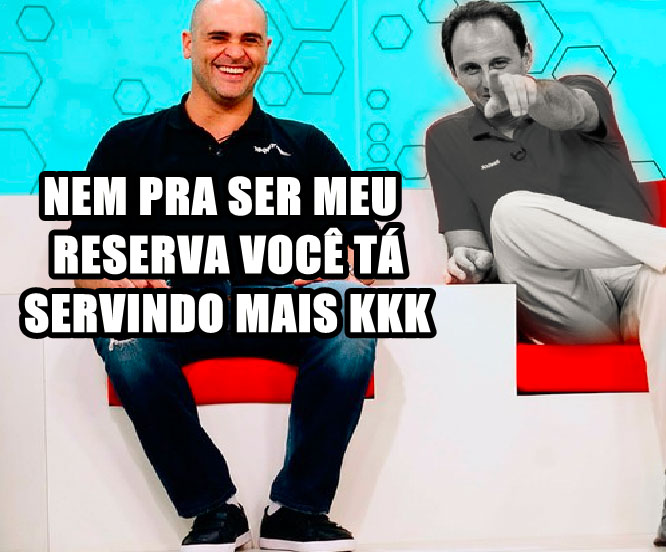 NEM PRA SER MEU RESERVA VOCÊ TÁ SERVINDO MAIS KKK